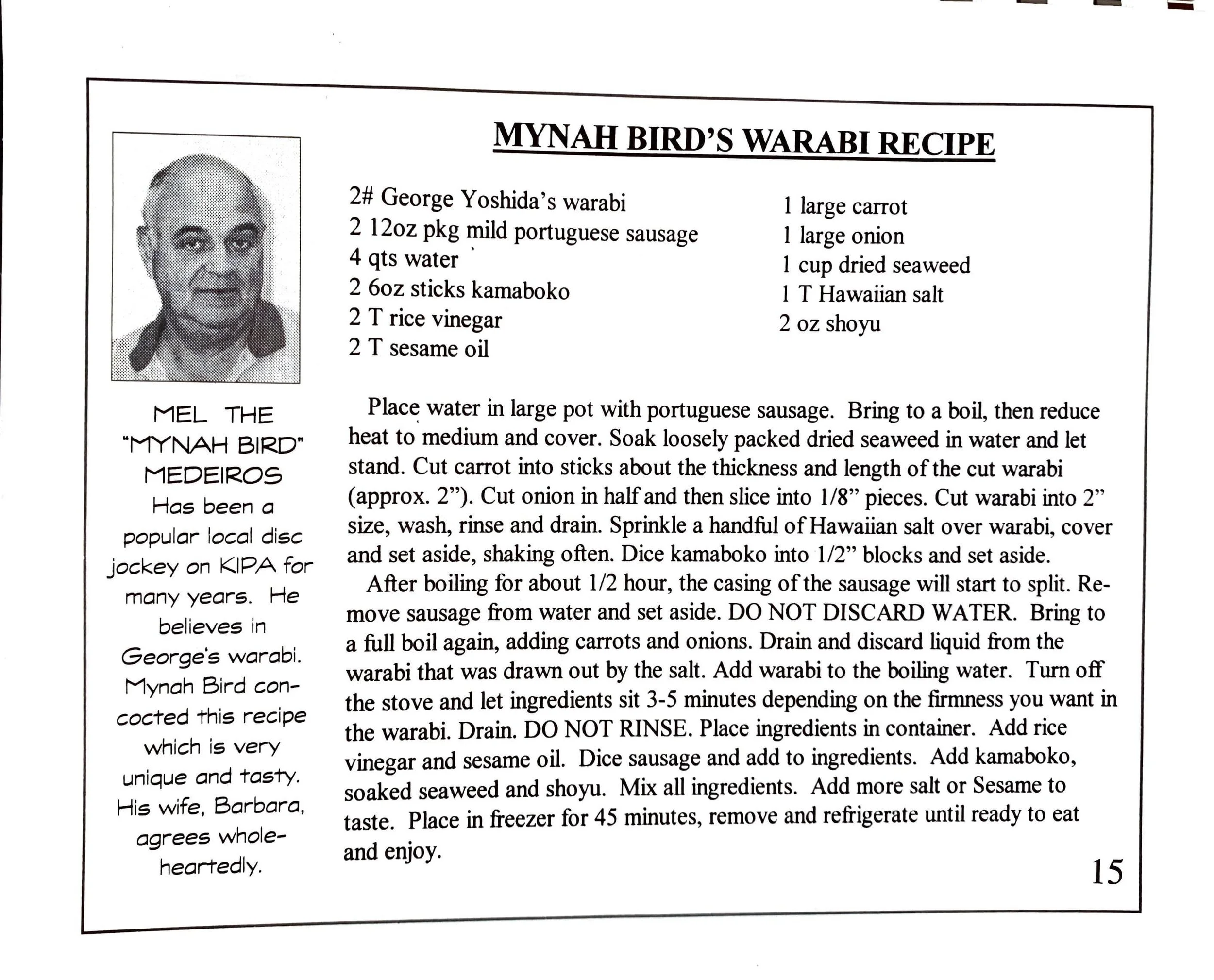 MYNAH BIRD'S WARABI RECIPE

2# George Yoshida's warabi
2 12oz pkg mild portuguese sausage
4 qts water
2 6oz sticks kamaboko
2 T rice vinegar
2 T sesame oil

1 large carrot
1 large onion
1 cup dried seaweed
1 T Hawaiian salt
2 oz shoyu

MEL THE "MYNAH BIRD" MEDEIROS
Has been a popular local disc jockey on KIPA for many years. He believes in George's warabi. Mynah Bird concocted this recipe which is very unique and tasty. His wife, Barbara, agrees wholeheartedly.

Place water in large pot with portuguese sausage. Bring to a boil, then reduce heat to medium and cover. Soak loosely packed dried seaweed in water and let stand. Cut carrot into sticks about the thickness and length of the cut warabi (approx. 2"). Cut onion in half and then slice into 1/8" pieces. Cut warabi into 2" size, wash, rinse and drain. Sprinkle a handful of Hawaiian salt over warabi, cover and set aside, shaking often. Dice kamaboko into 1/2" blocks and set aside.
After boiling for about 1/2 hour, the casing of the sausage will start to split. Remove sausage from water and set aside. DO NOT DISCARD WATER. Bring to a full boil again, adding carrots and onions. Drain and discard liquid from the warabi that was drawn out by the salt. Add warabi to the boiling water. Turn off the stove and let ingredients sit 3-5 minutes depending on the firmness you want in the warabi. Drain. DO NOT RINSE. Place ingredients in container. Add rice vinegar and sesame oil. Dice sausage and add to ingredients. Add kamaboko, soaked seaweed and shoyu. Mix all ingredients. Add more salt or Sesame to taste. Place in freezer for 45 minutes, remove and refrigerate until ready to eat and enjoy.

15